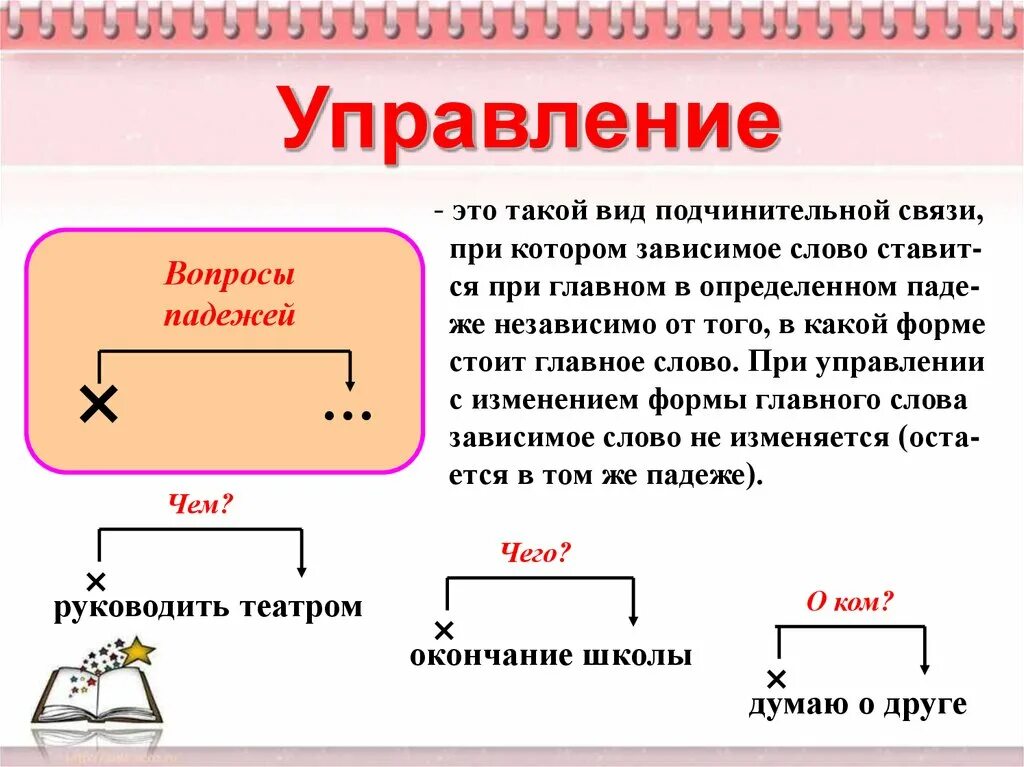 Управление

Вопросы падежей

×   …

- это такой вид подчинительной связи, при котором зависимое слово ставится при главном в определенном падеже независимо от того, в какой форме стоит главное слово. При управлении с изменением формы главного слова зависимое слово не изменяется (остается в том же падеже).

Чем?

×
руководить театром

Чего?

×
окончание школы

О ком?

×
думаю о друге